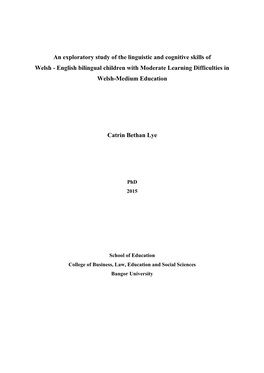 An exploratory study of the linguistic and cognitive skills of Welsh - English bilingual children with Moderate Learning Difficulties in Welsh-Medium Education

Catrin Bethan Lye

PhD
2015

School of Education
College of Business, Law, Education and Social Sciences
Bangor University